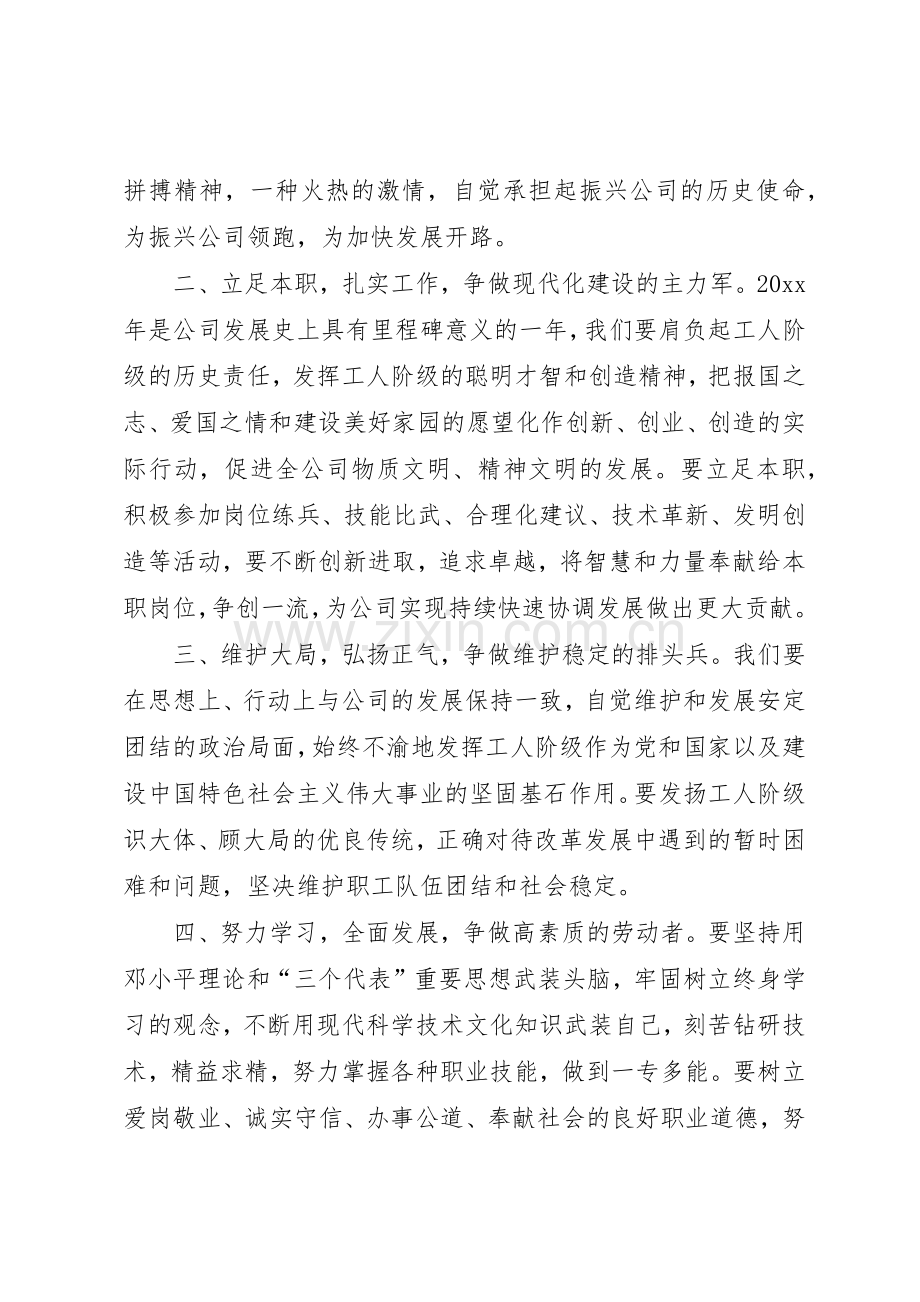 拼搏精神，一种火热的激情，自觉承担起振兴公司的历史使命，为振兴公司领跑，为加快发展开路。

二、立足本职，扎实工作，争做现代化建设的主力军。20xx年是公司发展史上具有里程碑意义的一年，我们要肩负起工人阶级的历史责任，发挥工人阶级的聪明才智和创造精神，把报国之志、爱国之情和建设美好家园的愿望化作创新、创业、创造的实际行动，促进全公司物质文明、精神文明的发展。要立足本职，积极参加岗位练兵、技能比武、合理化建议、技术革新、发明创造等活动，要不断创新进取，追求卓越，将智慧和力量奉献给本职岗位，争创一流，为公司实现持续快速协调发展做出更大贡献。

三、维护大局，弘扬正气，争做维护稳定的排头兵。我们要在思想上、行动上与公司的发展保持一致，自觉维护和发展安定团结的政治局面，始终不渝地发挥工人阶级作为党和国家以及建设中国特色社会主义伟大事业的坚固基石作用。要发扬工人阶级识大体、顾大局的优良传统，正确对待改革发展中遇到的暂时困难和问题，坚决维护职工队伍团结和社会稳定。

四、努力学习，全面发展，争做高素质的劳动者。要坚持用邓小平理论和“三个代表”重要思想武装头脑，牢固树立终身学习的观念，不断用现代科学技术文化知识武装自己，刻苦钻研技术，精益求精，努力掌握各种职业技能，做到一专多能。要树立爱岗敬业、诚实守信、办事公道、奉献社会的良好职业道德，努

www.zixin.com.cn